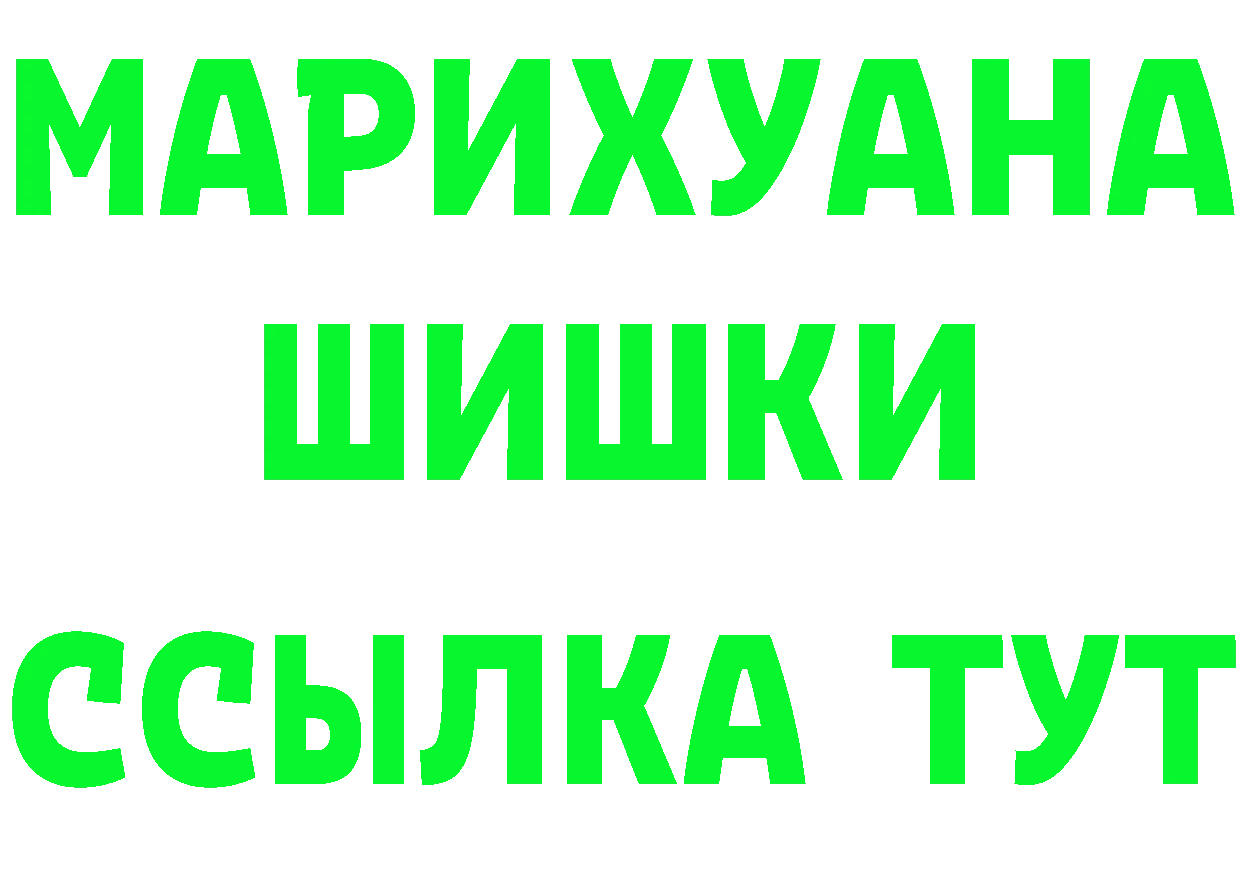 МАРИХУАНА
ШИШКИ
ССЫЛКА ТУТ